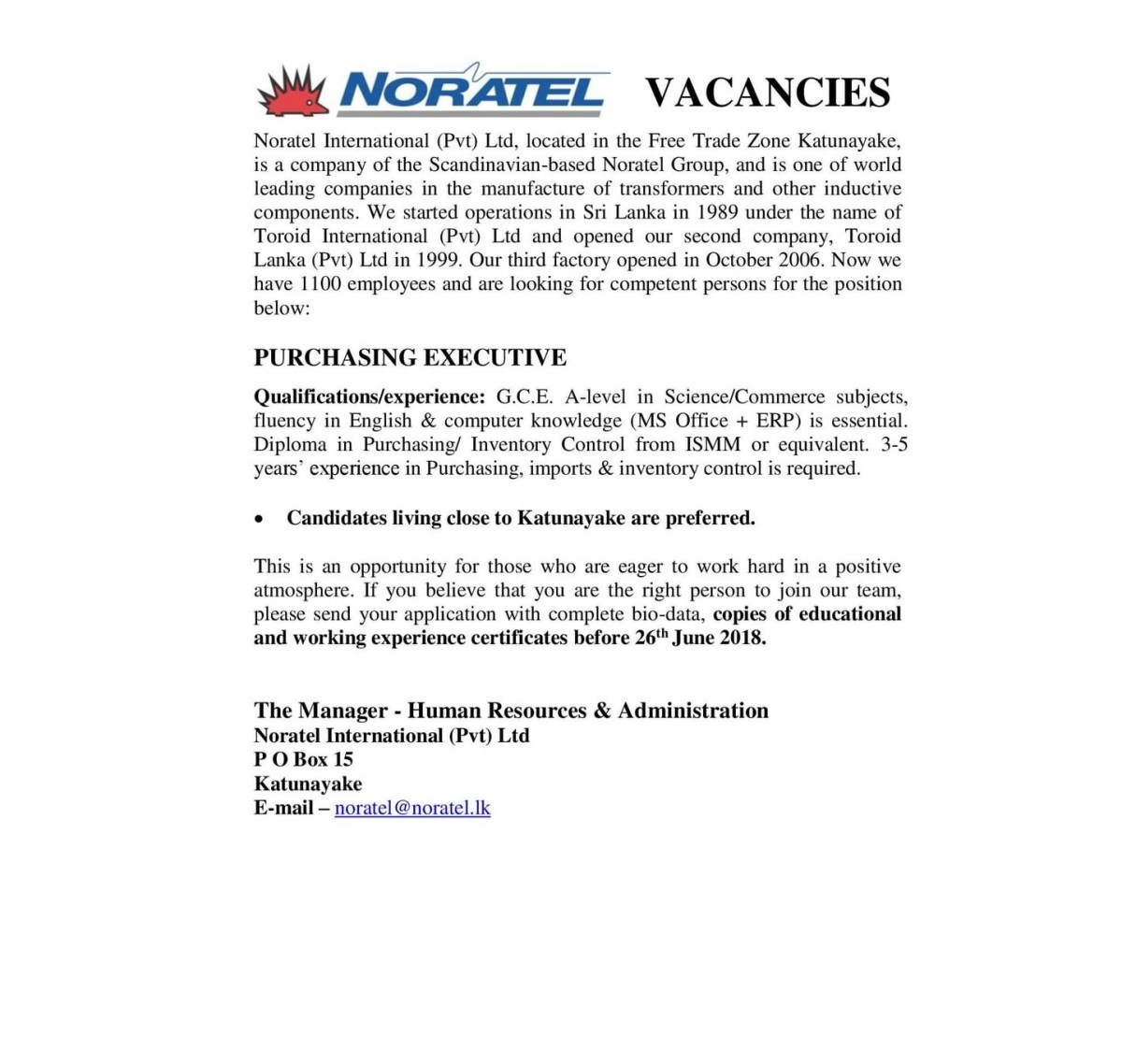 NORATEL VACANCIES

Noratel International (Pvt) Ltd, located in the Free Trade Zone Katunayake, is a company of the Scandinavian-based Noratel Group, and is one of world leading companies in the manufacture of transformers and other inductive components. We started operations in Sri Lanka in 1989 under the name of Toroid International (Pvt) Ltd and opened our second company, Toroid Lanka (Pvt) Ltd in 1999. Our third factory opened in October 2006. Now we have 1100 employees and are looking for competent persons for the position below:

PURCHASING EXECUTIVE

Qualifications/experience: G.C.E. A-level in Science/Commerce subjects, fluency in English & computer knowledge (MS Office + ERP) is essential. Diploma in Purchasing/ Inventory Control from ISMM or equivalent. 3-5 years' experience in Purchasing, imports & inventory control is required.

• Candidates living close to Katunayake are preferred.

This is an opportunity for those who are eager to work hard in a positive atmosphere. If you believe that you are the right person to join our team, please send your application with complete bio-data, copies of educational and working experience certificates before 26$^{th}$ June 2018.

The Manager - Human Resources & Administration
Noratel International (Pvt) Ltd
P O Box 15
Katunayake
E-mail – noratel@noratel.lk